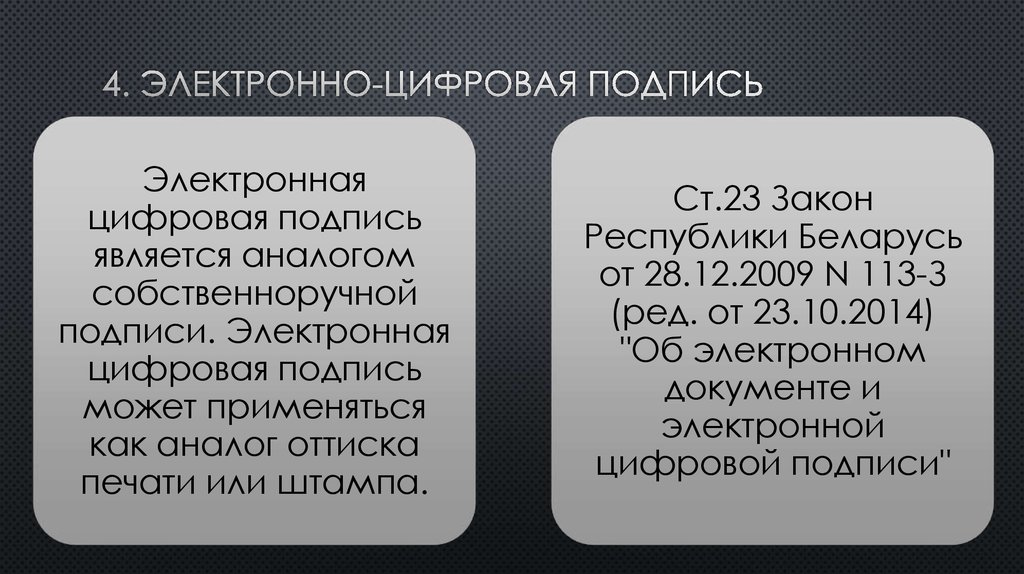 4. ЭЛЕКТРОННО-ЦИФРОВАЯ ПОДПИСЬ

Электронная цифровая подпись является аналогом собственноручной подписи. Электронная цифровая подпись может применяться как аналог оттиска печати или штампа.

Ст.23 Закон Республики Беларусь от 28.12.2009 N 113-З (ред. от 23.10.2014) "Об электронном документе и электронной цифровой подписи"